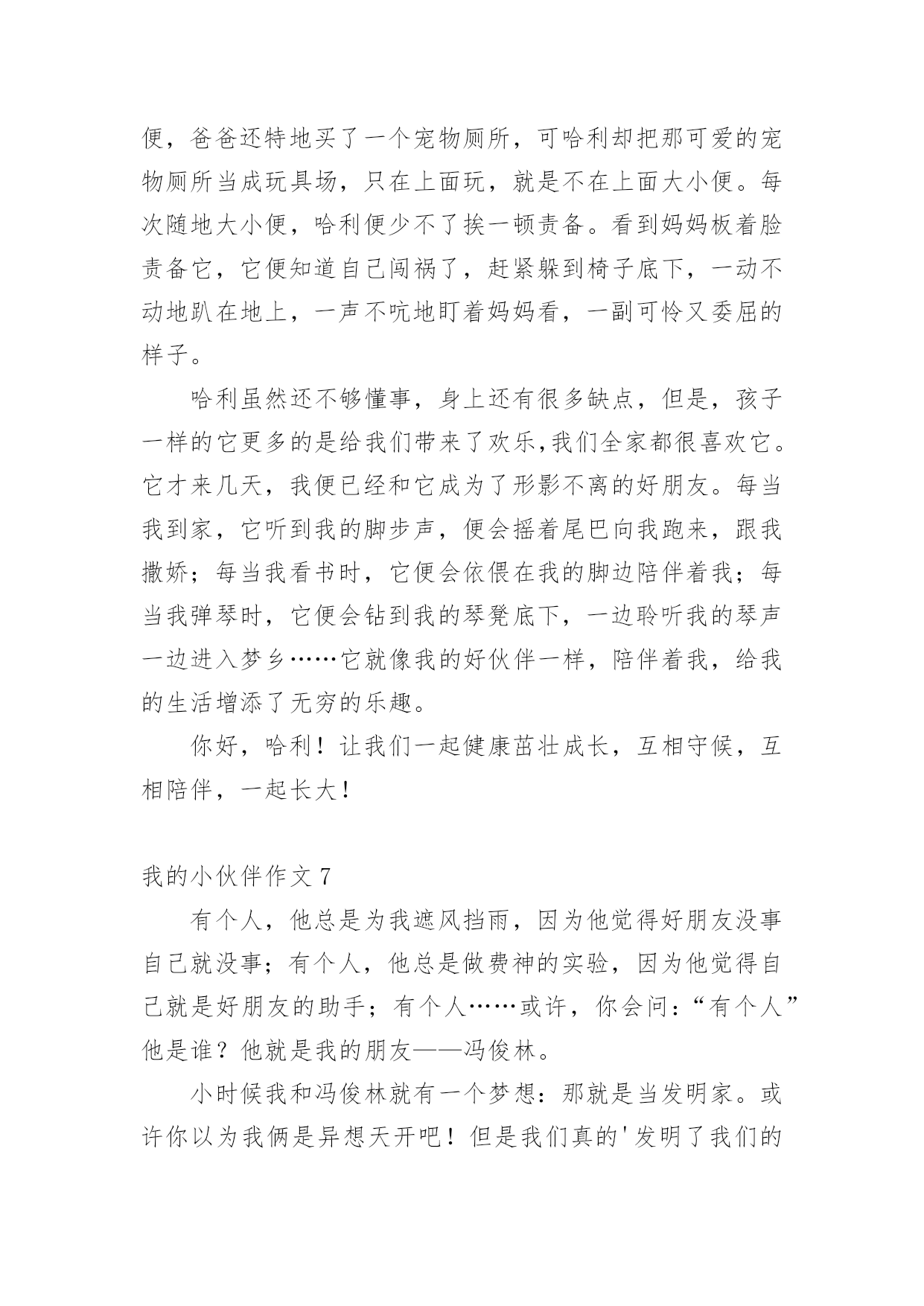 便，爸爸还特地买了一个宠物厕所，可哈利却把那可爱的宠物厕所当成玩具场，只在上面玩，就是不在上面大小便。每次随地大小便，哈利便少不了挨一顿责备。看到妈妈板着脸责备它，它便知道自己闯祸了，赶紧躲到椅子底下，一动不动地趴在地上，一声不吭地盯着妈妈看，一副可怜又委屈的样子。

哈利虽然还不够懂事，身上还有很多缺点，但是，孩子一样的它更多的是给我们带来了欢乐,我们全家都很喜欢它。它才来几天，我便已经和它成为了形影不离的好朋友。每当我到家，它听到我的脚步声，便会摇着尾巴向我跑来，跟我撒娇；每当我看书时，它便会依偎在我的脚边陪伴着我；每当我弹琴时，它便会钻到我的琴凳底下，一边聆听我的琴声一边进入梦乡……它就像我的好伙伴一样，陪伴着我，给我的生活增添了无穷的乐趣。

你好，哈利！让我们一起健康茁壮成长，互相守候，互相陪伴，一起长大！

我的小伙伴作文 7

有个人，他总是为我遮风挡雨，因为他觉得好朋友没事自己就没事；有个人，他总是做费神的实验，因为他觉得自己就是好朋友的助手；有个人……或许，你会问：“有个人”他是谁？他就是我的朋友——冯俊林。

小时候我和冯俊林就有一个梦想：那就是当发明家。或许你以为我俩是异想天开吧！但是我们真的'发明了我们的